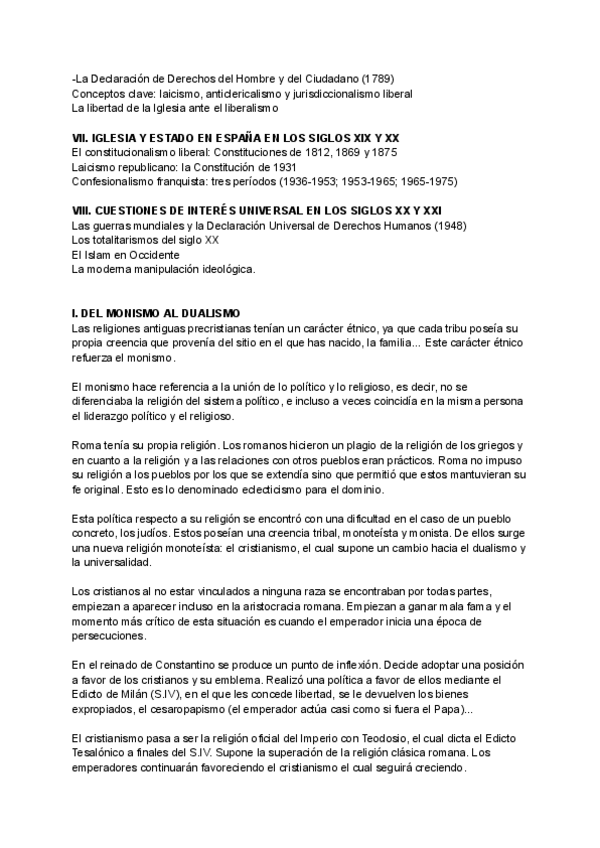 -La Declaración de Derechos del Hombre y del Ciudadano (1789)
Conceptos clave: laicismo, anticlericalismo y jurisdiccionalismo liberal
La libertad de la Iglesia ante el liberalismo

VII. IGLESIA Y ESTADO EN ESPAÑA EN LOS SIGLOS XIX Y XX
El constitucionalismo liberal: Constituciones de 1812, 1869 y 1875
Laicismo republicano: la Constitución de 1931
Confesionalismo franquista: tres períodos (1936-1953; 1953-1965; 1965-1975)

VIII. CUESTIONES DE INTERÉS UNIVERSAL EN LOS SIGLOS XX Y XXI
Las guerras mundiales y la Declaración Universal de Derechos Humanos (1948)
Los totalitarismos del siglo XX
El Islam en Occidente
La moderna manipulación ideológica.

I. DEL MONISMO AL DUALISMO
Las religiones antiguas precristianas tenían un carácter étnico, ya que cada tribu poseía su propia creencia que provenía del sitio en el que has nacido, la familia... Este carácter étnico refuerza el monismo.

El monismo hace referencia a la unión de lo político y lo religioso, es decir, no se diferenciaba la religión del sistema político, e incluso a veces coincidía en la misma persona el liderazgo político y el religioso.

Roma tenía su propia religión. Los romanos hicieron un plagio de la religión de los griegos y en cuanto a la religión y a las relaciones con otros pueblos eran prácticos. Roma no impuso su religión a los pueblos por los que se extendía sino que permitió que estos mantuvieran su fe original. Esto es lo denominado eclecticismo para el dominio.

Esta política respecto a su religión se encontró con una dificultad en el caso de un pueblo concreto, los judíos. Estos poseían una creencia tribal, monoteísta y monista. De ellos surge una nueva religión monoteísta: el cristianismo, el cual supone un cambio hacia el dualismo y la universalidad.

Los cristianos al no estar vinculados a ninguna raza se encontraban por todas partes, empiezan a aparecer incluso en la aristocracia romana. Empiezan a ganar mala fama y el momento más crítico de esta situación es cuando el emperador inicia una época de persecuciones.

En el reinado de Constantino se produce un punto de inflexión. Decide adoptar una posición a favor de los cristianos y su emblema. Realizó una política a favor de ellos mediante el Edicto de Milán (S.IV), en el que les concede libertad, se le devuelven los bienes expropiados, el cesaropapismo (el emperador actúa casi como si fuera el Papa)...

El cristianismo pasa a ser la religión oficial del Imperio con Teodosio, el cual dicta el Edicto Tesalónico a finales del S.IV. Supone la superación de la religión clásica romana. Los emperadores continuarán favoreciendo el cristianismo el cual seguirá creciendo.